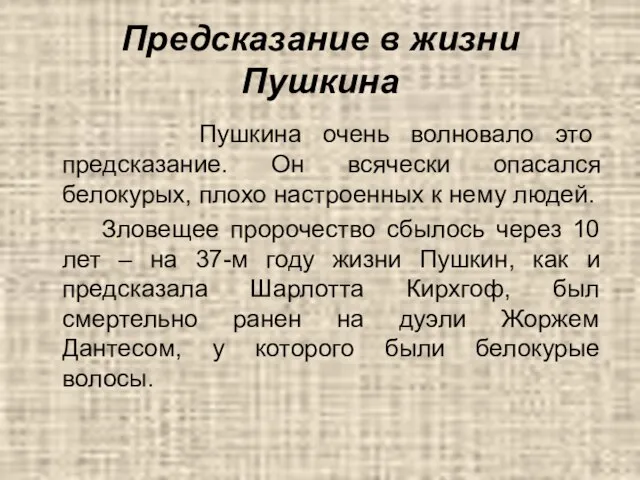 Предсказание в жизни Пушкина

Пушкина очень волновало это предсказание. Он всячески опасался белокурых, плохо настроенных к нему людей.

Зловещее пророчество сбылось через 10 лет – на 37-м году жизни Пушкин, как и предсказала Шарлотта Кирхгоф, был смертельно ранен на дуэли Жоржем Дантесом, у которого были белокурые волосы.